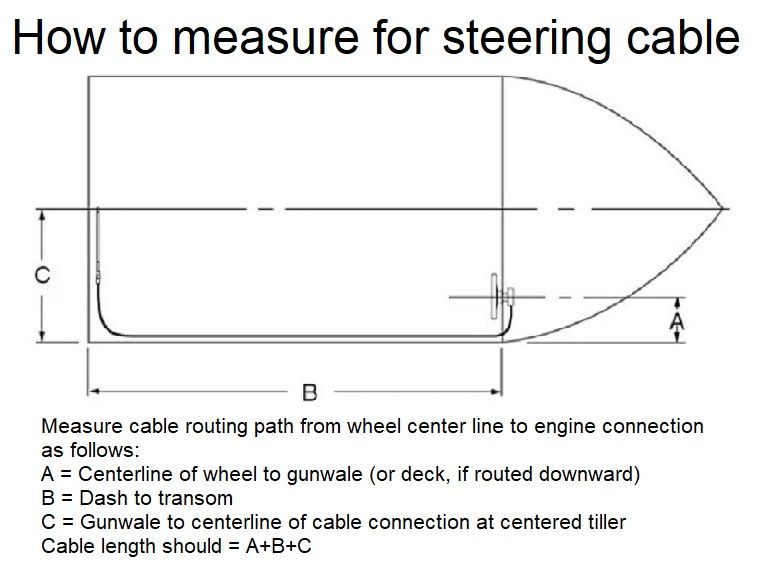 How to measure for steering cable

C

A

B

Measure cable routing path from wheel center line to engine connection as follows:
A = Centerline of wheel to gunwale (or deck, if routed downward)
B = Dash to transom
C = Gunwale to centerline of cable connection at centered tiller
Cable length should = A+B+C